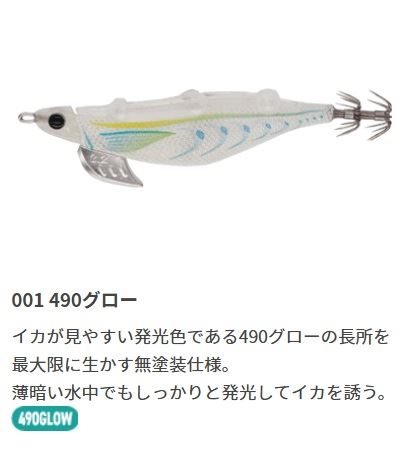 001 490グロー

イカが見やすい発光色である490グローの長所を最大限に生かす無塗装仕様。
薄暗い水中でもしっかりと発光してイカを誘う。

490GLOW